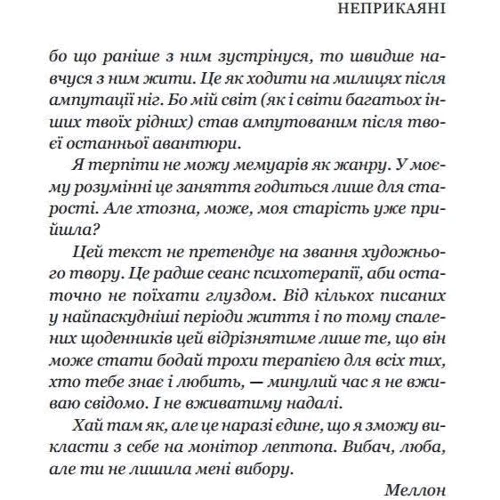 НЕПРИКАЯНІ

бо що раніше з ним зустрінуся, то швидше навчуся з ним жити. Це як ходити на милицях після ампутації ніг. Бо мій світ (як і світи багатьох інших твоїх рідних) став ампутованим після твоєї останньої авантюри.

Я терпіти не можу мемуарів як жанру. У моєму розумінні це заняття годиться лише для старості. Але хтозна, може, моя старість уже прийшла?

Цей текст не претендує на звання художнього твору. Це радше сеанс психотерапії, аби остаточно не поїхати глуздом. Від кількох писаних у найпаскудніші періоди життя і по тому спалених щоденників цей відрізнятиме лише те, що він може стати бодай трохи терапією для всіх тих, хто тебе знає і любить, — минулий час я не вживаю свідомо. І не вживатиму надалі.

Хай там як, але це наразі єдине, що я зможу викласти з себе на монітор лептопа. Вибач, люба, але ти не лишила мені вибору.

Меллон